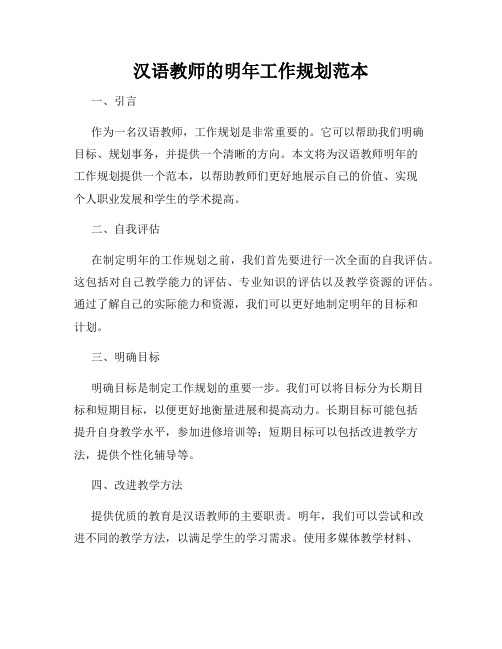 汉语教师的明年工作规划范本

一、引言

作为一名汉语教师，工作规划是非常重要的。它可以帮助我们明确目标、规划事务，并提供一个清晰的方向。本文将为汉语教师明年的工作规划提供一个范本，以帮助教师们更好地展示自己的价值、实现个人职业发展和学生的学术提高。

二、自我评估

在制定明年的工作规划之前，我们首先要进行一次全面的自我评估。这包括对自己教学能力的评估、专业知识的评估以及教学资源的评估。通过了解自己的实际能力和资源，我们可以更好地制定明年的目标和计划。

三、明确目标

明确目标是制定工作规划的重要一步。我们可以将目标分为长期目标和短期目标，以便更好地衡量进展和提高动力。长期目标可能包括提升自身教学水平，参加进修培训等；短期目标可以包括改进教学方法，提供个性化辅导等。

四、改进教学方法

提供优质的教育是汉语教师的主要职责。明年，我们可以尝试和改进不同的教学方法，以满足学生的学习需求。使用多媒体教学材料、